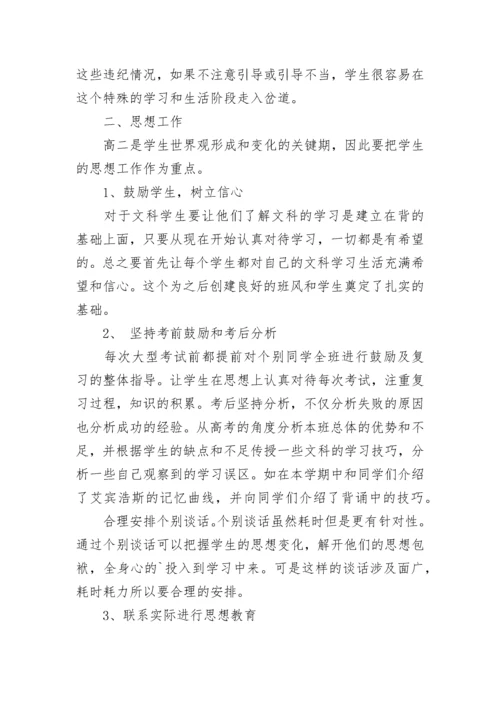 这些违纪情况，如果不注意引导或引导不当，学生很容易在这个特殊的学习和生活阶段走入岔道。

二、思想工作

高二是学生世界观形成和变化的关键期，因此要把学生的思想工作作为重点。

1、鼓励学生，树立信心

对于文科学生要让他们了解文科的学习是建立在背的基础上面，只要从现在开始认真对待学习，一切都是有希望的。总之要首先让每个学生都对自己的文科学习生活充满希望和信心。这个为之后创建良好的班风和学生奠定了扎实的基础。

2、 坚持考前鼓励和考后分析

每次大型考试前都提前对个别同学全班进行鼓励及复习的整体指导。让学生在思想上认真对待每次考试，注重复习过程，知识的积累。考后坚持分析，不仅分析失败的原因也分析成功的经验。从高考的角度分析本班总体的优势和不足，并根据学生的缺点和不足传授一些文科的学习技巧，分析一些自己观察到的学习误区。如在本学期中和同学们介绍了艾宾浩斯的记忆曲线，并向同学们介绍了背诵中的技巧。

合理安排个别谈话。个别谈话虽然耗时但是更有针对性。通过个别谈话可以把握学生的思想变化，解开他们的思想包袱，全身心的`投入到学习中来。可是这样的谈话涉及面广，耗时耗力所以要合理的安排。

3、联系实际进行思想教育